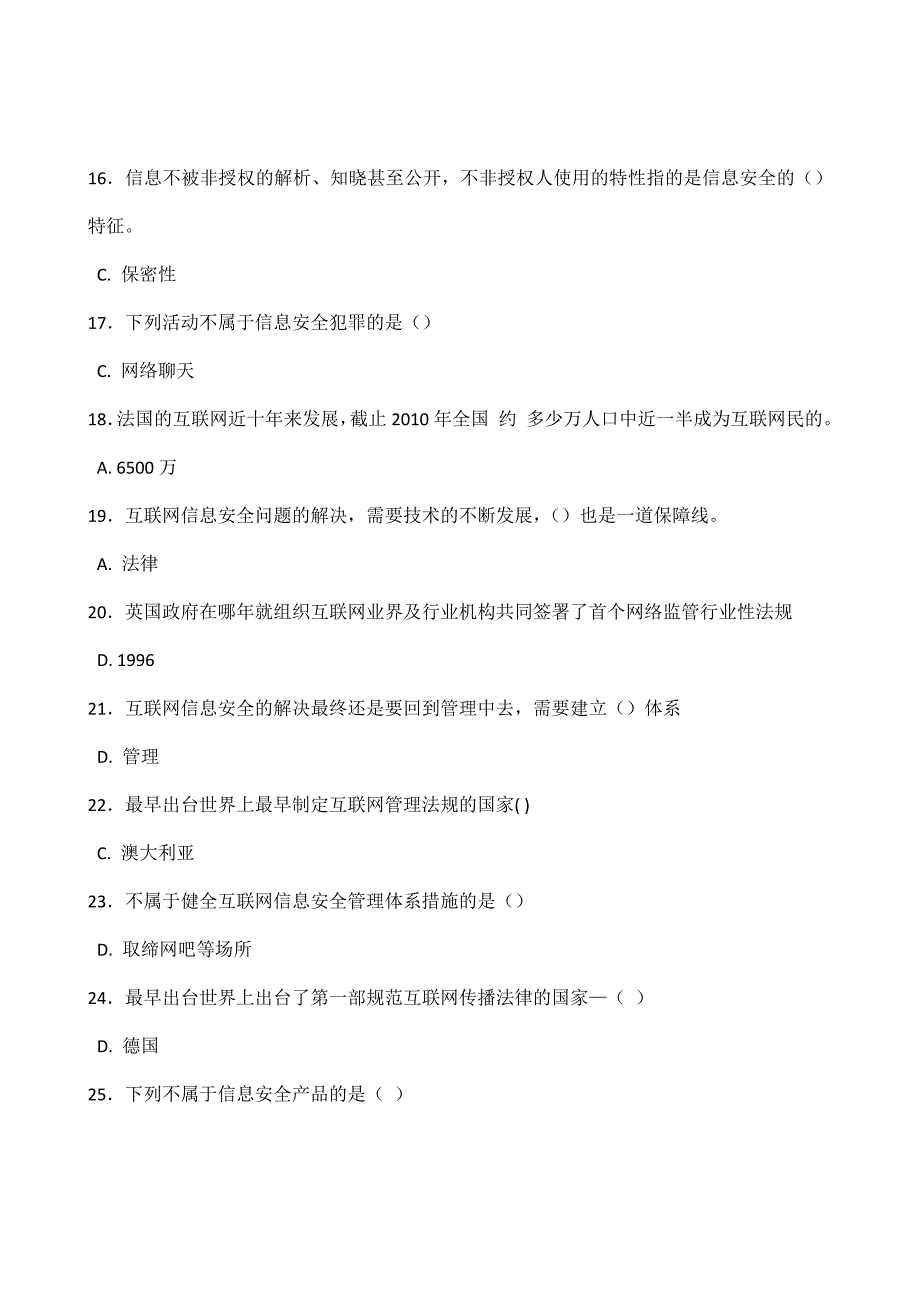 16．信息不被非授权的解析、知晓甚至公开，不非授权人使用的特性指的是信息安全的（）特征。

C. 保密性

17．下列活动不属于信息安全犯罪的是（）

C. 网络聊天

18. 法国的互联网近十年来发展，截止 2010 年全国 约 多少万人口中近一半成为互联网民的。

A. 6500 万

19．互联网信息安全问题的解决，需要技术的不断发展，（）也是一道保障线。

A. 法律

20．英国政府在哪年就组织互联网业界及行业机构共同签署了首个网络监管行业性法规

D. 1996

21．互联网信息安全的解决最终还是要回到管理中去，需要建立（）体系

D. 管理

22．最早出台世界上最早制定互联网管理法规的国家( )

C. 澳大利亚

23．不属于健全互联网信息安全管理体系措施的是（）

D. 取缔网吧等场所

24．最早出台世界上出台了第一部规范互联网传播法律的国家—（ ）

D. 德国

25．下列不属于信息安全产品的是（ ）